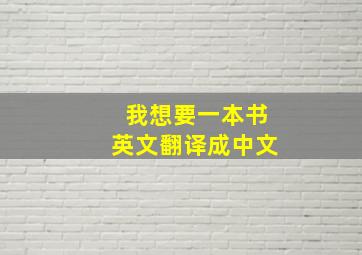 我想要一本书
英文翻译成中文